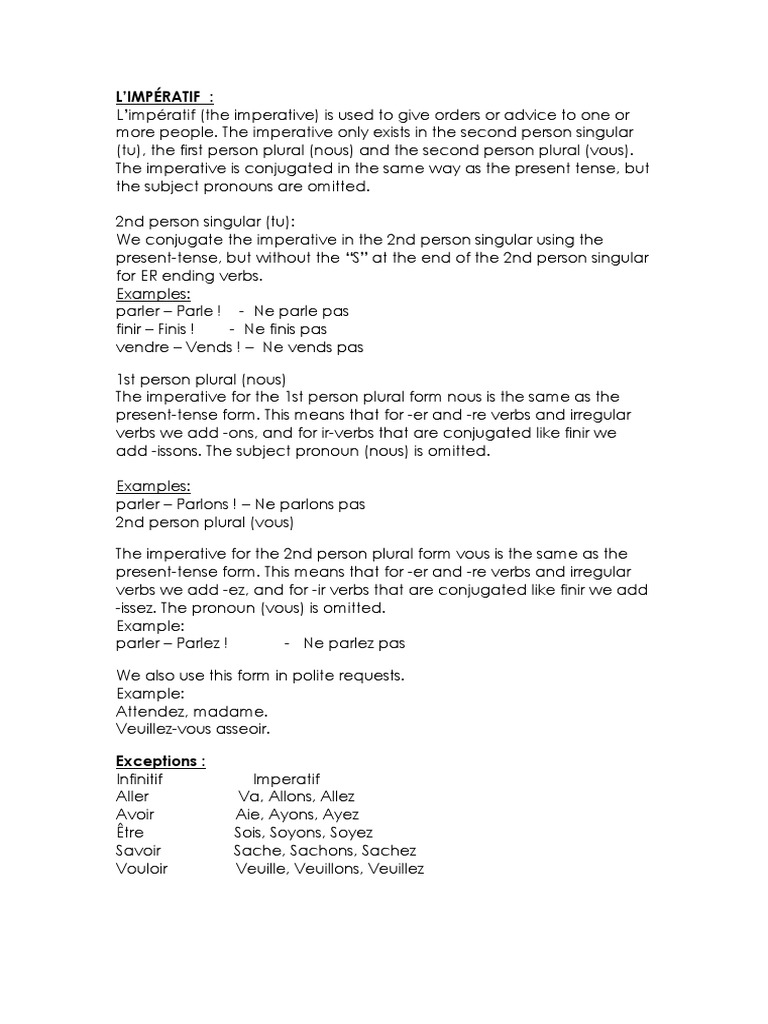 L'IMPÉRATIF :
L'impératif (the imperative) is used to give orders or advice to one or more people. The imperative only exists in the second person singular (tu), the first person plural (nous) and the second person plural (vous). The imperative is conjugated in the same way as the present tense, but the subject pronouns are omitted.

2nd person singular (tu):
We conjugate the imperative in the 2nd person singular using the present-tense, but without the "S" at the end of the 2nd person singular for ER ending verbs.
Examples:
parler – Parle ! - Ne parle pas
finir – Finis ! - Ne finis pas
vendre – Vends ! – Ne vends pas

1st person plural (nous)
The imperative for the 1st person plural form nous is the same as the present-tense form. This means that for -er and -re verbs and irregular verbs we add -ons, and for ir-verbs that are conjugated like finir we add -issons. The subject pronoun (nous) is omitted.

Examples:
parler – Parlons ! – Ne parlons pas
2nd person plural (vous)

The imperative for the 2nd person plural form vous is the same as the present-tense form. This means that for -er and -re verbs and irregular verbs we add -ez, and for -ir verbs that are conjugated like finir we add -issez. The pronoun (vous) is omitted.
Example:
parler – Parlez ! - Ne parlez pas

We also use this form in polite requests.
Example:
Attendez, madame.
Veuillez-vous asseoir.

Exceptions :
| Infinitif | Imperatif |
|---|---|
| Aller | Va, Allons, Allez |
| Avoir | Aie, Ayons, Ayez |
| Être | Sois, Soyons, Soyez |
| Savoir | Sache, Sachons, Sachez |
| Vouloir | Veuille, Veuillons, Veuillez |